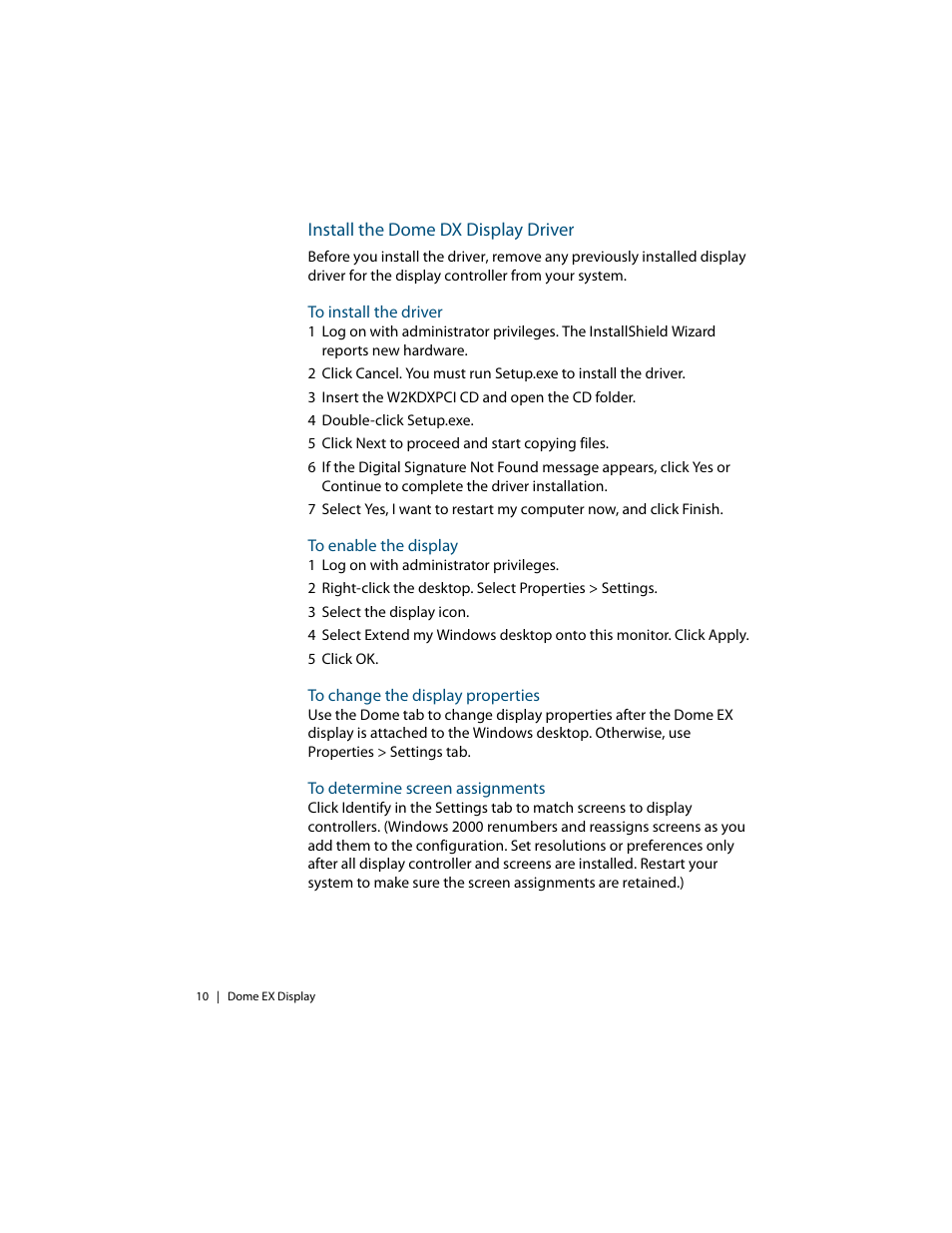 Install the Dome DX Display Driver

Before you install the driver, remove any previously installed display driver for the display controller from your system.

To install the driver

1 Log on with administrator privileges. The InstallShield Wizard reports new hardware.

2 Click Cancel. You must run Setup.exe to install the driver.

3 Insert the W2KDXPCI CD and open the CD folder.

4 Double-click Setup.exe.

5 Click Next to proceed and start copying files.

6 If the Digital Signature Not Found message appears, click Yes or Continue to complete the driver installation.

7 Select Yes, I want to restart my computer now, and click Finish.

To enable the display

1 Log on with administrator privileges.

2 Right-click the desktop. Select Properties > Settings.

3 Select the display icon.

4 Select Extend my Windows desktop onto this monitor. Click Apply.

5 Click OK.

To change the display properties

Use the Dome tab to change display properties after the Dome EX display is attached to the Windows desktop. Otherwise, use Properties > Settings tab.

To determine screen assignments

Click Identify in the Settings tab to match screens to display controllers. (Windows 2000 renumbers and reassigns screens as you add them to the configuration. Set resolutions or preferences only after all display controller and screens are installed. Restart your system to make sure the screen assignments are retained.)

10 | Dome EX Display